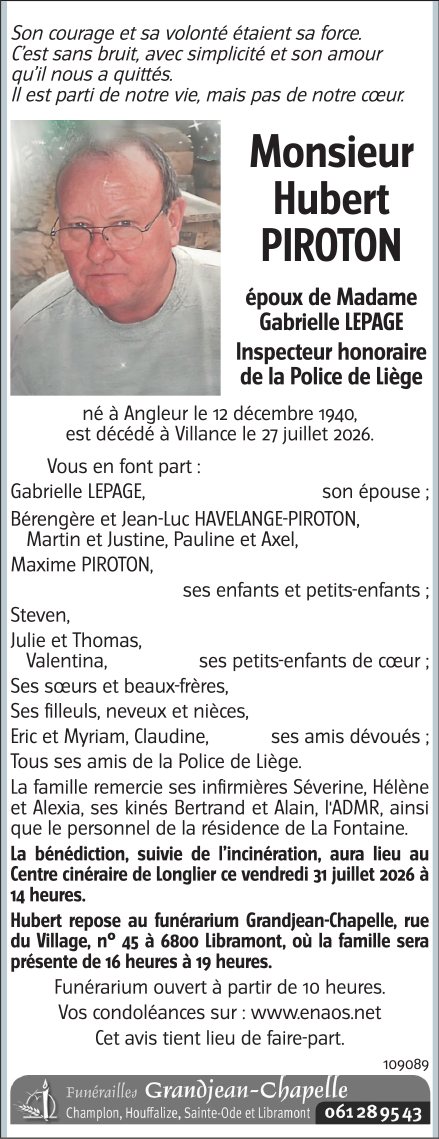 Son courage et sa volonté étaient sa force.
C'est sans bruit, avec simplicité et son amour qu'il nous a quittés.
Il est parti de notre vie, mais pas de notre cœur.

Monsieur
Hubert
PIROTON

époux de Madame
Gabrielle LEPAGE

Inspecteur honoraire
de la Police de Liège

né à Angleur le 12 décembre 1940,
est décédé à Villance le 27 juillet 2026.

Vous en font part :
Gabrielle LEPAGE, son épouse ;
Bérengère et Jean-Luc HAVELANGE-PIROTON,
Martin et Justine, Pauline et Axel,
Maxime PIROTON,
ses enfants et petits-enfants ;
Steven,
Julie et Thomas,
Valentina, ses petits-enfants de cœur ;
Ses sœurs et beaux-frères,
Ses filleuls, neveux et nièces,
Eric et Myriam, Claudine, ses amis dévoués ;
Tous ses amis de la Police de Liège.

La famille remercie ses infirmières Séverine, Hélène et Alexia, ses kinés Bertrand et Alain, l'ADMR, ainsi que le personnel de la résidence de La Fontaine.

La bénédiction, suivie de l'incinération, aura lieu au Centre cinéraire de Longlier ce vendredi 31 juillet 2026 à 14 heures.

Hubert repose au funérarium Grandjean-Chapelle, rue du Village, n° 45 à 6800 Libramont, où la famille sera présente de 16 heures à 19 heures.

Funérarium ouvert à partir de 10 heures.
Vos condoléances sur : www.enaos.net
Cet avis tient lieu de faire-part.

109089

Funérailles Grandjean-Chapelle
Champlon, Houffalize, Sainte-Ode et Libramont 061 28 95 43